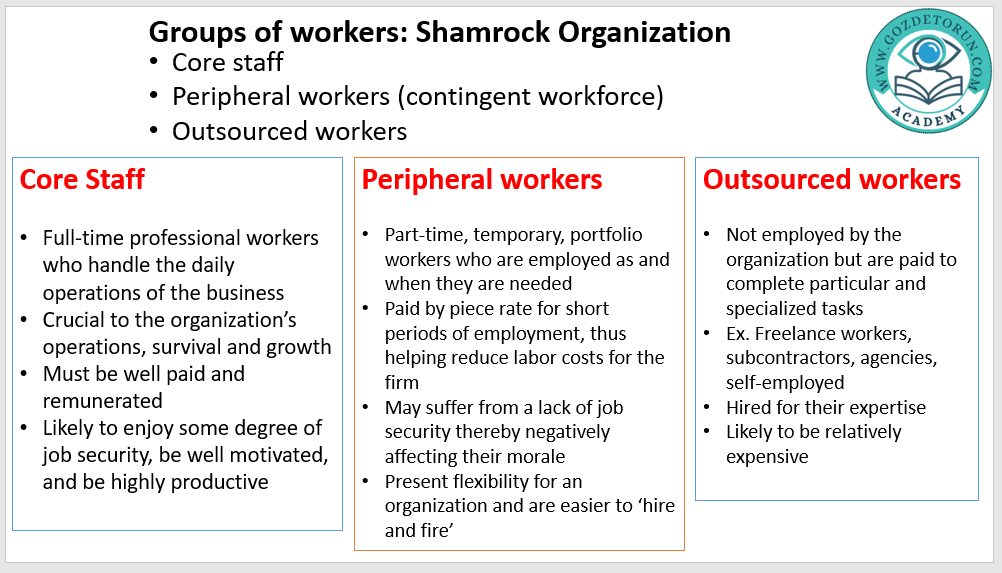 Groups of workers: Shamrock Organization
• Core staff
• Peripheral workers (contingent workforce)
• Outsourced workers

WWW.GOZDETORUN.COM
ACADEMY

Core Staff

• Full-time professional workers who handle the daily operations of the business
• Crucial to the organization's operations, survival and growth
• Must be well paid and remunerated
• Likely to enjoy some degree of job security, be well motivated, and be highly productive

Peripheral workers

• Part-time, temporary, portfolio workers who are employed as and when they are needed
• Paid by piece rate for short periods of employment, thus helping reduce labor costs for the firm
• May suffer from a lack of job security thereby negatively affecting their morale
• Present flexibility for an organization and are easier to 'hire and fire'

Outsourced workers

• Not employed by the organization but are paid to complete particular and specialized tasks
• Ex. Freelance workers, subcontractors, agencies, self-employed
• Hired for their expertise
• Likely to be relatively expensive